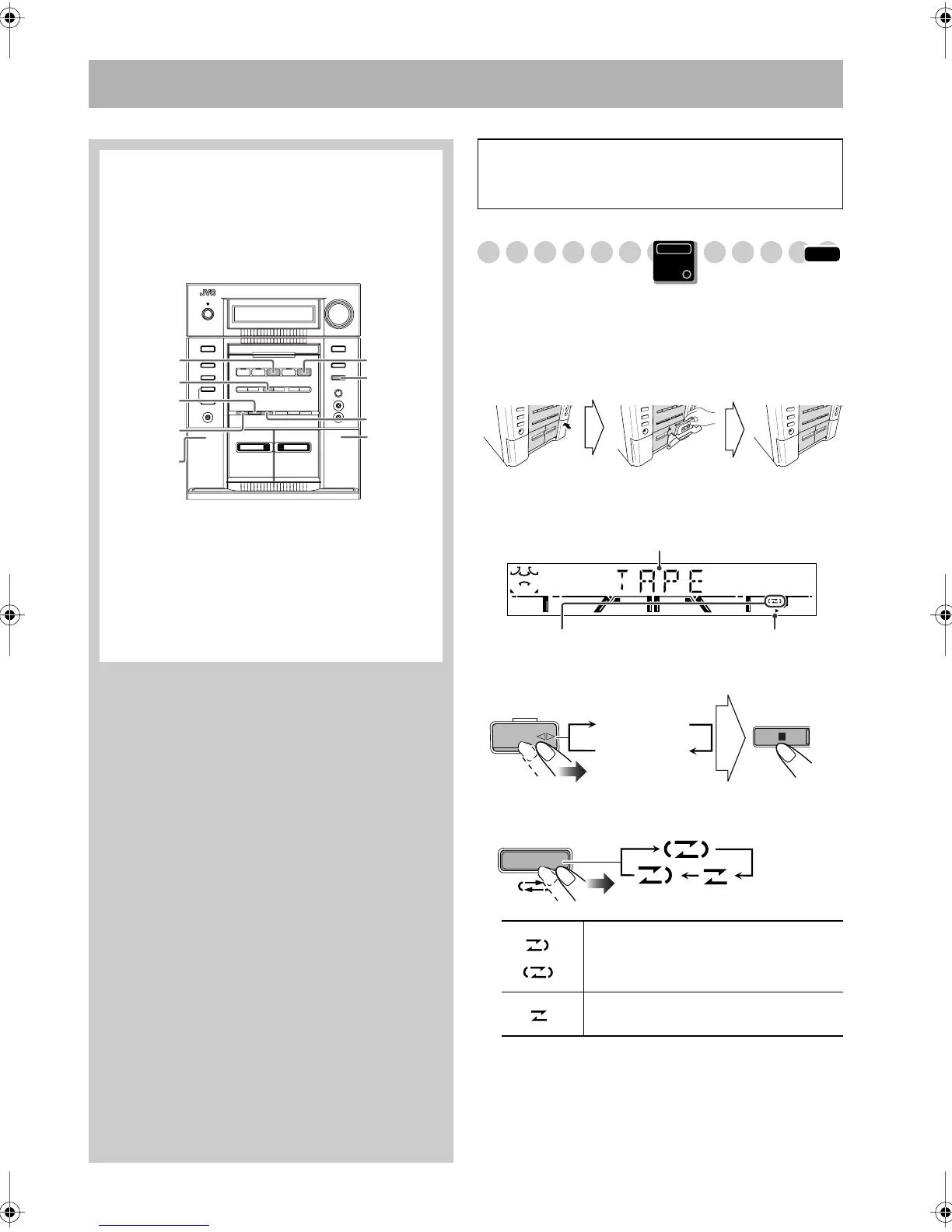 JVC

TAPE